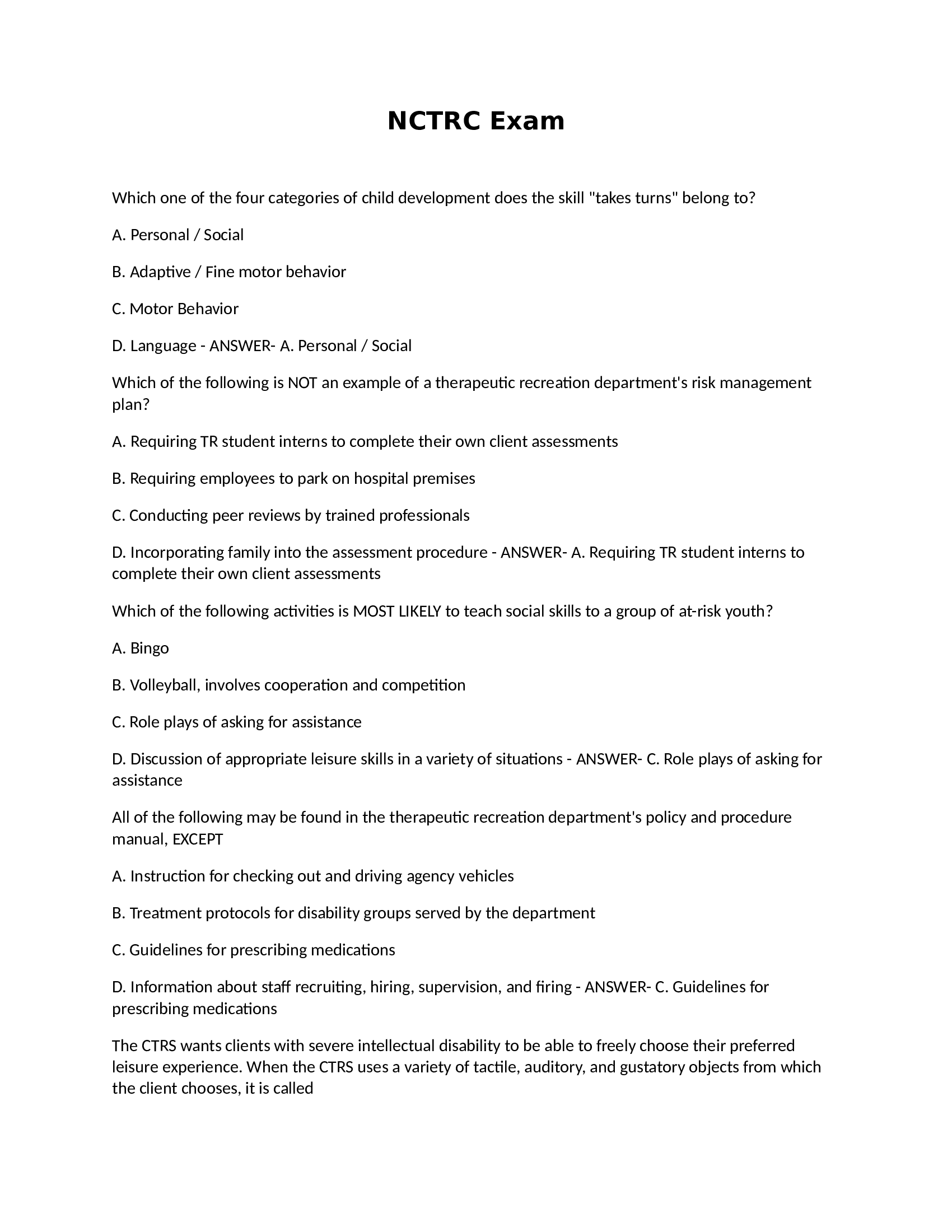 NCTRC Exam

Which one of the four categories of child development does the skill "takes turns" belong to?

A. Personal / Social

B. Adaptive / Fine motor behavior

C. Motor Behavior

D. Language - ANSWER- A. Personal / Social

Which of the following is NOT an example of a therapeutic recreation department's risk management plan?

A. Requiring TR student interns to complete their own client assessments

B. Requiring employees to park on hospital premises

C. Conducting peer reviews by trained professionals

D. Incorporating family into the assessment procedure - ANSWER- A. Requiring TR student interns to complete their own client assessments

Which of the following activities is MOST LIKELY to teach social skills to a group of at-risk youth?

A. Bingo

B. Volleyball, involves cooperation and competition

C. Role plays of asking for assistance

D. Discussion of appropriate leisure skills in a variety of situations - ANSWER- C. Role plays of asking for assistance

All of the following may be found in the therapeutic recreation department's policy and procedure manual, EXCEPT

A. Instruction for checking out and driving agency vehicles

B. Treatment protocols for disability groups served by the department

C. Guidelines for prescribing medications

D. Information about staff recruiting, hiring, supervision, and firing - ANSWER- C. Guidelines for prescribing medications

The CTRS wants clients with severe intellectual disability to be able to freely choose their preferred leisure experience. When the CTRS uses a variety of tactile, auditory, and gustatory objects from which the client chooses, it is called